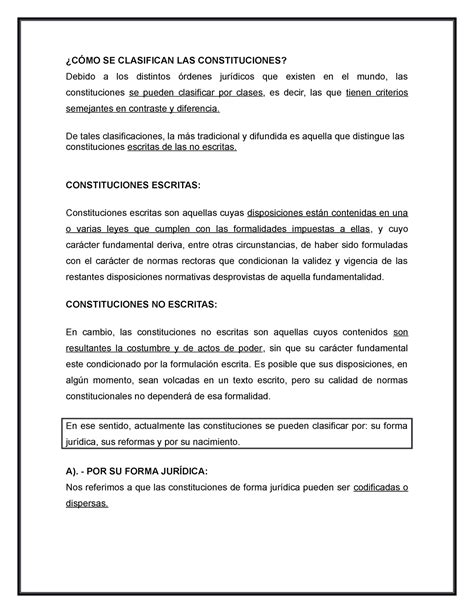 ¿CÓMO SE CLASIFICAN LAS CONSTITUCIONES?
Debido a los distintos órdenes jurídicos que existen en el mundo, las constituciones se pueden clasificar por clases, es decir, las que tienen criterios semejantes en contraste y diferencia.

De tales clasificaciones, la más tradicional y difundida es aquella que distingue las constituciones escritas de las no escritas.

CONSTITUCIONES ESCRITAS:

Constituciones escritas son aquellas cuyas disposiciones están contenidas en una o varias leyes que cumplen con las formalidades impuestas a ellas, y cuyo carácter fundamental deriva, entre otras circunstancias, de haber sido formuladas con el carácter de normas rectoras que condicionan la validez y vigencia de las restantes disposiciones normativas desprovistas de aquella fundamentalidad.

CONSTITUCIONES NO ESCRITAS:

En cambio, las constituciones no escritas son aquellas cuyos contenidos son resultantes la costumbre y de actos de poder, sin que su carácter fundamental este condicionado por la formulación escrita. Es posible que sus disposiciones, en algún momento, sean volcadas en un texto escrito, pero su calidad de normas constitucionales no dependerá de esa formalidad.

En ese sentido, actualmente las constituciones se pueden clasificar por: su forma jurídica, sus reformas y por su nacimiento.

A). - POR SU FORMA JURÍDICA:
Nos referimos a que las constituciones de forma jurídica pueden ser codificadas o dispersas.